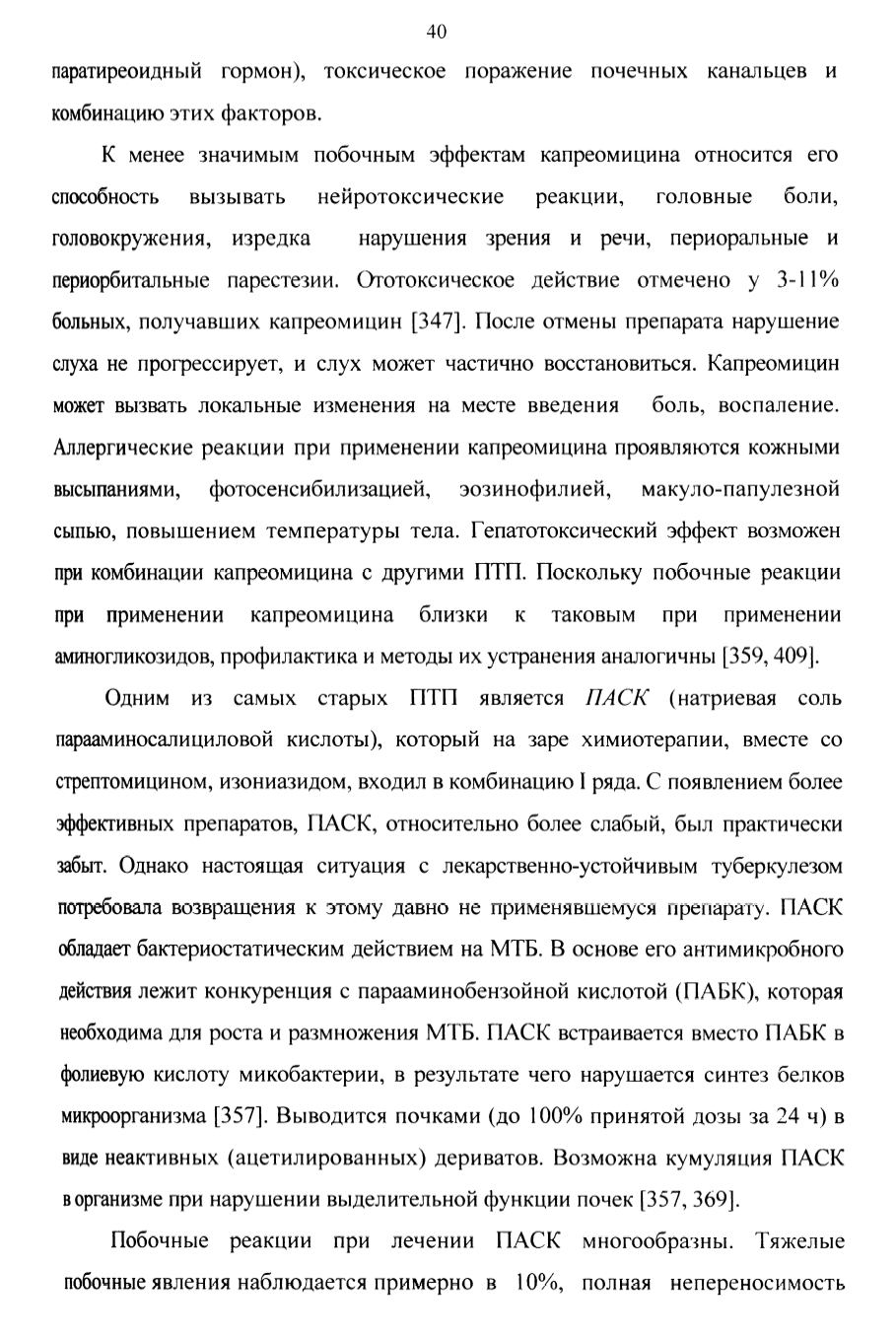 40

паратиреоидный гормон), токсическое поражение почечных канальцев и комбинацию этих факторов.

К менее значимым побочным эффектам капреомицина относится его способность вызывать нейротоксические реакции, головные боли, головокружения, изредка нарушения зрения и речи, периоральные и периорбитальные парестезии. Ототоксическое действие отмечено у 3-11% больных, получавших капреомицин [347]. После отмены препарата нарушение слуха не прогрессирует, и слух может частично восстановиться. Капреомицин может вызвать локальные изменения на месте введения боль, воспаление. Аллергические реакции при применении капреомицина проявляются кожными высыпаниями, фотосенсибилизацией, эозинофилией, макуло-папулезной сыпью, повышением температуры тела. Гепатотоксический эффект возможен при комбинации капреомицина с другими ПТП. Поскольку побочные реакции при применении капреомицина близки к таковым при применении аминогликозидов, профилактика и методы их устранения аналогичны [359, 409].

Одним из самых старых ПТП является ПАСК (натриевая соль парааминосалициловой кислоты), который на заре химиотерапии, вместе со стрептомицином, изониазидом, входил в комбинацию I ряда. С появлением более эффективных препаратов, ПАСК, относительно более слабый, был практически забыт. Однако настоящая ситуация с лекарственно-устойчивым туберкулезом потребовала возвращения к этому давно не применявшемуся препарату. ПАСК обладает бактериостатическим действием на МТБ. В основе его антимикробного действия лежит конкуренция с парааминобензойной кислотой (ПАБК), которая необходима для роста и размножения МТБ. ПАСК встраивается вместо ПАБК в фолиевую кислоту микобактерии, в результате чего нарушается синтез белков микроорганизма [357]. Выводится почками (до 100% принятой дозы за 24 ч) в виде неактивных (ацетилированных) дериватов. Возможна кумуляция ПАСК в организме при нарушении выделительной функции почек [357, 369].

Побочные реакции при лечении ПАСК многообразны. Тяжелые побочные явления наблюдается примерно в 10%, полная непереносимость